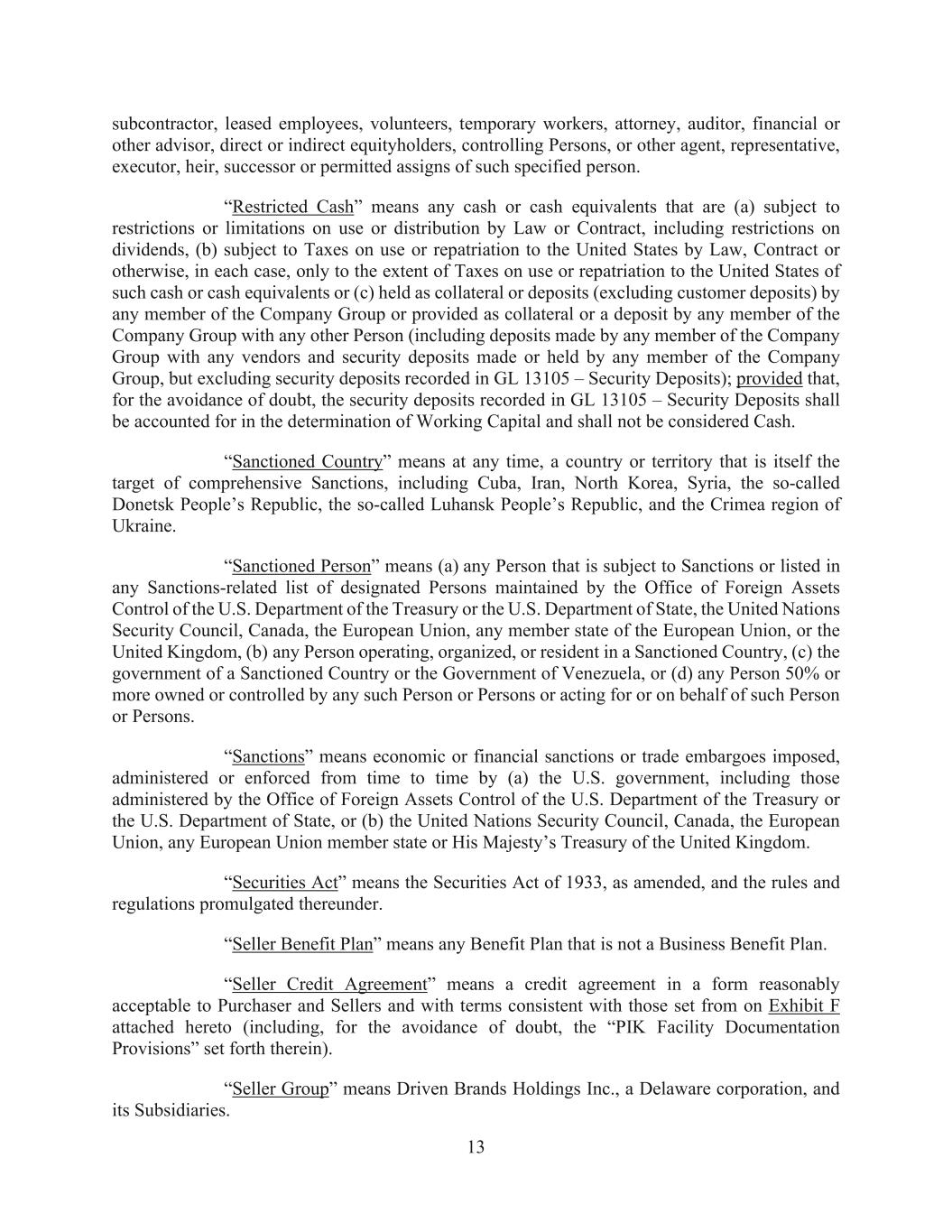 subcontractor, leased employees, volunteers, temporary workers, attorney, auditor, financial or other advisor, direct or indirect equityholders, controlling Persons, or other agent, representative, executor, heir, successor or permitted assigns of such specified person.

“Restricted Cash” means any cash or cash equivalents that are (a) subject to restrictions or limitations on use or distribution by Law or Contract, including restrictions on dividends, (b) subject to Taxes on use or repatriation to the United States by Law, Contract or otherwise, in each case, only to the extent of Taxes on use or repatriation to the United States of such cash or cash equivalents or (c) held as collateral or deposits (excluding customer deposits) by any member of the Company Group or provided as collateral or a deposit by any member of the Company Group with any other Person (including deposits made by any member of the Company Group with any vendors and security deposits made or held by any member of the Company Group, but excluding security deposits recorded in GL 13105 – Security Deposits); provided that, for the avoidance of doubt, the security deposits recorded in GL 13105 – Security Deposits shall be accounted for in the determination of Working Capital and shall not be considered Cash.

“Sanctioned Country” means at any time, a country or territory that is itself the target of comprehensive Sanctions, including Cuba, Iran, North Korea, Syria, the so-called Donetsk People’s Republic, the so-called Luhansk People’s Republic, and the Crimea region of Ukraine.

“Sanctioned Person” means (a) any Person that is subject to Sanctions or listed in any Sanctions-related list of designated Persons maintained by the Office of Foreign Assets Control of the U.S. Department of the Treasury or the U.S. Department of State, the United Nations Security Council, Canada, the European Union, any member state of the European Union, or the United Kingdom, (b) any Person operating, organized, or resident in a Sanctioned Country, (c) the government of a Sanctioned Country or the Government of Venezuela, or (d) any Person 50% or more owned or controlled by any such Person or Persons or acting for or on behalf of such Person or Persons.

“Sanctions” means economic or financial sanctions or trade embargoes imposed, administered or enforced from time to time by (a) the U.S. government, including those administered by the Office of Foreign Assets Control of the U.S. Department of the Treasury or the U.S. Department of State, or (b) the United Nations Security Council, Canada, the European Union, any European Union member state or His Majesty’s Treasury of the United Kingdom.

“Securities Act” means the Securities Act of 1933, as amended, and the rules and regulations promulgated thereunder.

“Seller Benefit Plan” means any Benefit Plan that is not a Business Benefit Plan.

“Seller Credit Agreement” means a credit agreement in a form reasonably acceptable to Purchaser and Sellers and with terms consistent with those set from on Exhibit F attached hereto (including, for the avoidance of doubt, the “PIK Facility Documentation Provisions” set forth therein).

“Seller Group” means Driven Brands Holdings Inc., a Delaware corporation, and its Subsidiaries.

13